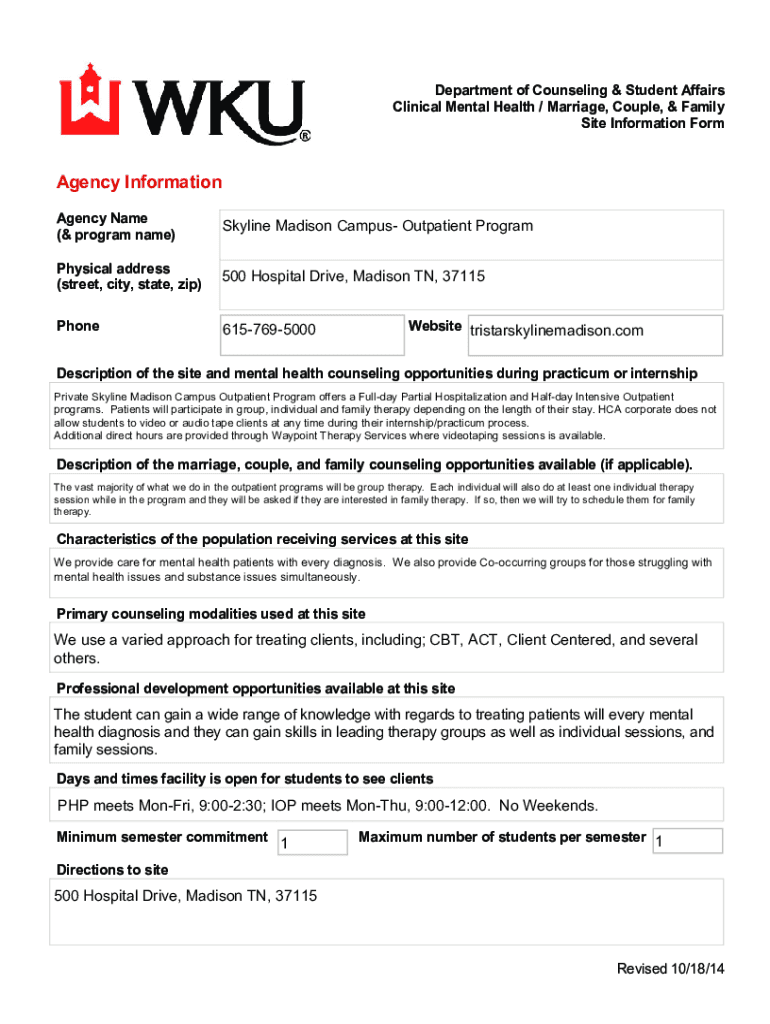 WKU®

Department of Counseling & Student Affairs
Clinical Mental Health / Marriage, Couple, & Family
Site Information Form

Agency Information

Agency Name
(& program name)
Skyline Madison Campus- Outpatient Program

Physical address
(street, city, state, zip)
500 Hospital Drive, Madison TN, 37115

Phone
615-769-5000
Website
tristarskylinemadison.com

Description of the site and mental health counseling opportunities during practicum or internship

Private Skyline Madison Campus Outpatient Program offers a Full-day Partial Hospitalization and Half-day Intensive Outpatient programs. Patients will participate in group, individual and family therapy depending on the length of their stay. HCA corporate does not allow students to video or audio tape clients at any time during their internship/practicum process.
Additional direct hours are provided through Waypoint Therapy Services where videotaping sessions is available.

Description of the marriage, couple, and family counseling opportunities available (if applicable).

The vast majority of what we do in the outpatient programs will be group therapy. Each individual will also do at least one individual therapy session while in the program and they will be asked if they are interested in family therapy. If so, then we will try to schedule them for family therapy.

Characteristics of the population receiving services at this site

We provide care for mental health patients with every diagnosis. We also provide Co-occurring groups for those struggling with mental health issues and substance issues simultaneously.

Primary counseling modalities used at this site

We use a varied approach for treating clients, including; CBT, ACT, Client Centered, and several others.

Professional development opportunities available at this site

The student can gain a wide range of knowledge with regards to treating patients will every mental health diagnosis and they can gain skills in leading therapy groups as well as individual sessions, and family sessions.

Days and times facility is open for students to see clients

PHP meets Mon-Fri, 9:00-2:30; IOP meets Mon-Thu, 9:00-12:00. No Weekends.

Minimum semester commitment
1
Maximum number of students per semester
1

Directions to site

500 Hospital Drive, Madison TN, 37115

Revised 10/18/14